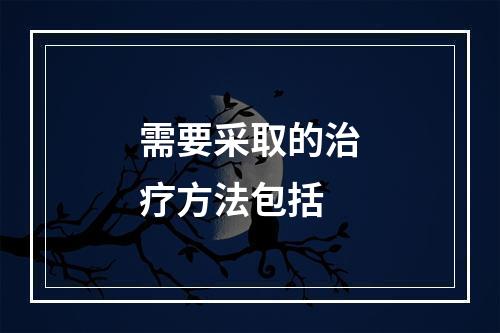 需要采取的治疗方法包括